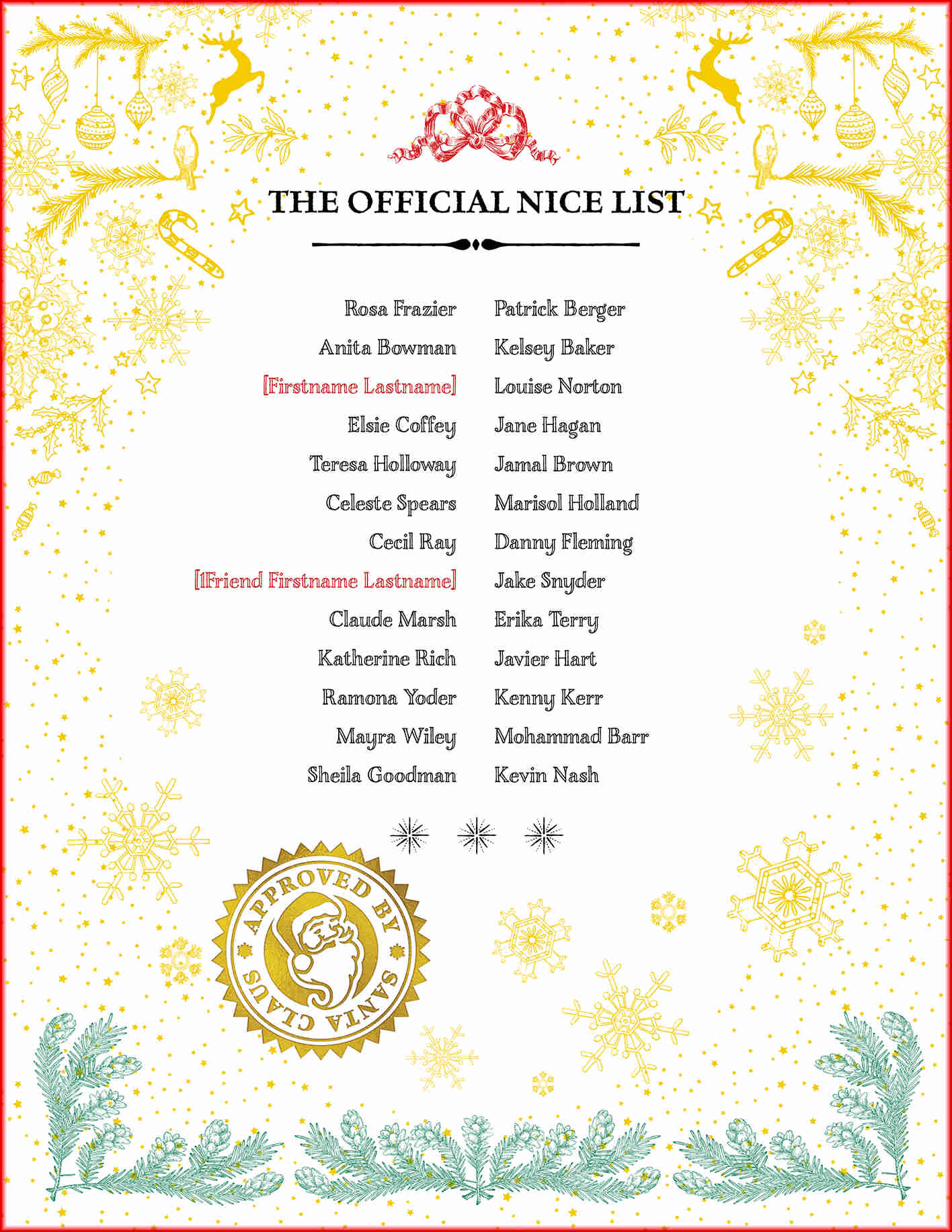 THE OFFICIAL NICE LIST

Rosa Frazier
Anita Bowman
[Firstname Lastname]
Elsie Coffey
Teresa Holloway
Celeste Spears
Cecil Ray
[1Friend Firstname Lastname]
Claude Marsh
Katherine Rich
Ramona Yoder
Mayra Wiley
Sheila Goodman

Patrick Berger
Kelsey Baker
Louise Norton
Jane Hagan
Jamal Brown
Marisol Holland
Danny Fleming
Jake Snyder
Erika Terry
Javier Hart
Kenny Kerr
Mohammad Barr
Kevin Nash

APPROVED BY SANTA CLAUS